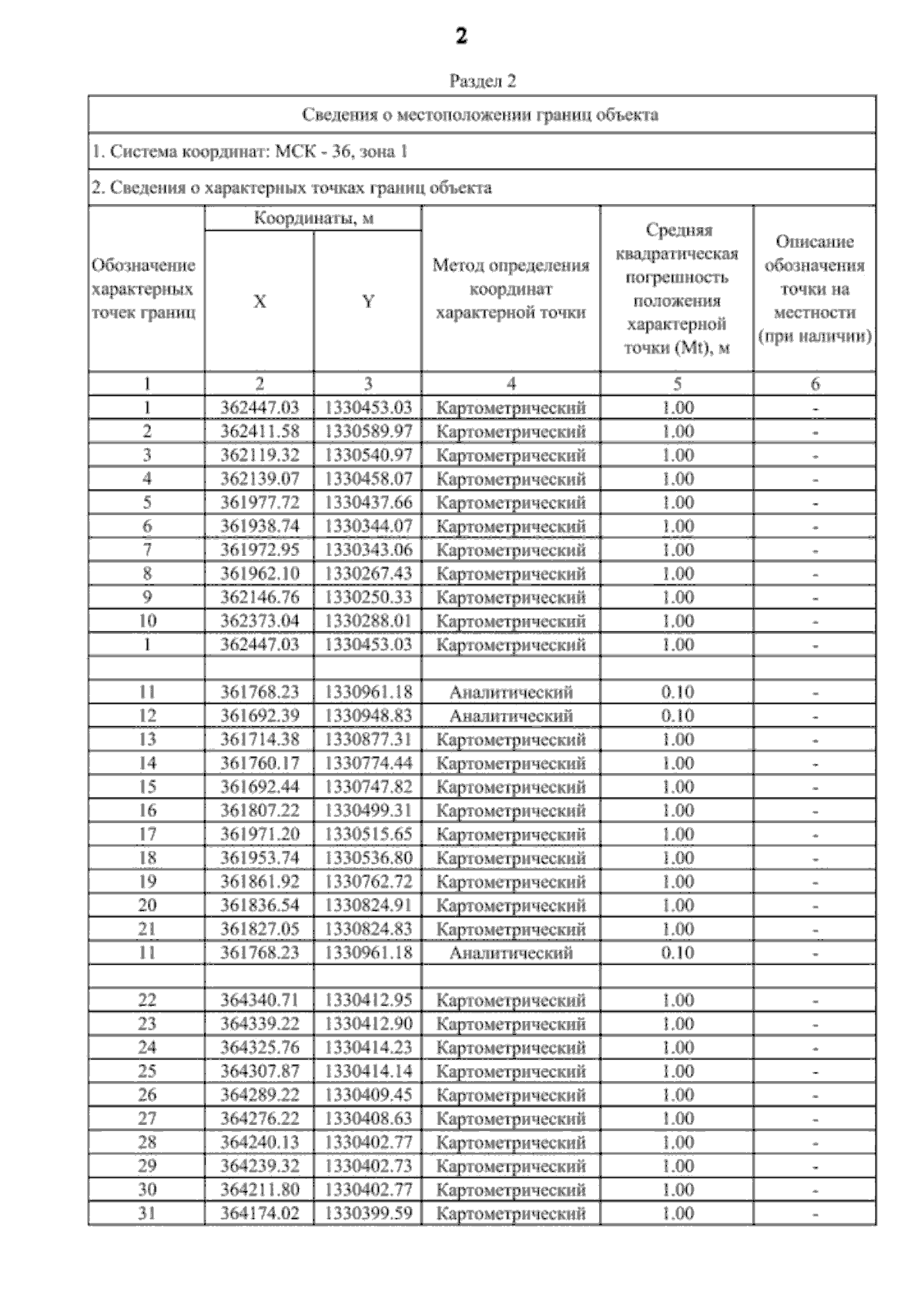 2

Раздел 2

Сведения о местоположении границ объекта

1. Система координат: МСК - 36, зона 1

2. Сведения о характерных точках границ объекта

| Обозначение характерных точек границ | Координаты, м X | Координаты, м Y | Метод определения координат характерной точки | Средняя квадратическая погрешность положения характерной точки (Mt), м | Описание обозначения точки на местности (при наличии) |
|---|---|---|---|---|---|
| 1 | 2 | 3 | 4 | 5 | 6 |
| 1 | 362447.03 | 1330453.03 | Картометрический | 1.00 | - |
| 2 | 362411.58 | 1330589.97 | Картометрический | 1.00 | - |
| 3 | 362119.32 | 1330540.97 | Картометрический | 1.00 | - |
| 4 | 362139.07 | 1330458.07 | Картометрический | 1.00 | - |
| 5 | 361977.72 | 1330437.66 | Картометрический | 1.00 | - |
| 6 | 361938.74 | 1330344.07 | Картометрический | 1.00 | - |
| 7 | 361972.95 | 1330343.06 | Картометрический | 1.00 | - |
| 8 | 361962.10 | 1330267.43 | Картометрический | 1.00 | - |
| 9 | 362146.76 | 1330250.33 | Картометрический | 1.00 | - |
| 10 | 362373.04 | 1330288.01 | Картометрический | 1.00 | - |
| 1 | 362447.03 | 1330453.03 | Картометрический | 1.00 | - |
| | | | | | |
| 11 | 361768.23 | 1330961.18 | Аналитический | 0.10 | - |
| 12 | 361692.39 | 1330948.83 | Аналитический | 0.10 | - |
| 13 | 361714.38 | 1330877.31 | Картометрический | 1.00 | - |
| 14 | 361760.17 | 1330774.44 | Картометрический | 1.00 | - |
| 15 | 361692.44 | 1330747.82 | Картометрический | 1.00 | - |
| 16 | 361807.22 | 1330499.31 | Картометрический | 1.00 | - |
| 17 | 361971.20 | 1330515.65 | Картометрический | 1.00 | - |
| 18 | 361953.74 | 1330536.80 | Картометрический | 1.00 | - |
| 19 | 361861.92 | 1330762.72 | Картометрический | 1.00 | - |
| 20 | 361836.54 | 1330824.91 | Картометрический | 1.00 | - |
| 21 | 361827.05 | 1330824.83 | Картометрический | 1.00 | - |
| 11 | 361768.23 | 1330961.18 | Аналитический | 0.10 | - |
| | | | | | |
| 22 | 364340.71 | 1330412.95 | Картометрический | 1.00 | - |
| 23 | 364339.22 | 1330412.90 | Картометрический | 1.00 | - |
| 24 | 364325.76 | 1330414.23 | Картометрический | 1.00 | - |
| 25 | 364307.87 | 1330414.14 | Картометрический | 1.00 | - |
| 26 | 364289.22 | 1330409.45 | Картометрический | 1.00 | - |
| 27 | 364276.22 | 1330408.63 | Картометрический | 1.00 | - |
| 28 | 364240.13 | 1330402.77 | Картометрический | 1.00 | - |
| 29 | 364239.32 | 1330402.73 | Картометрический | 1.00 | - |
| 30 | 364211.80 | 1330402.77 | Картометрический | 1.00 | - |
| 31 | 364174.02 | 1330399.59 | Картометрический | 1.00 | - |